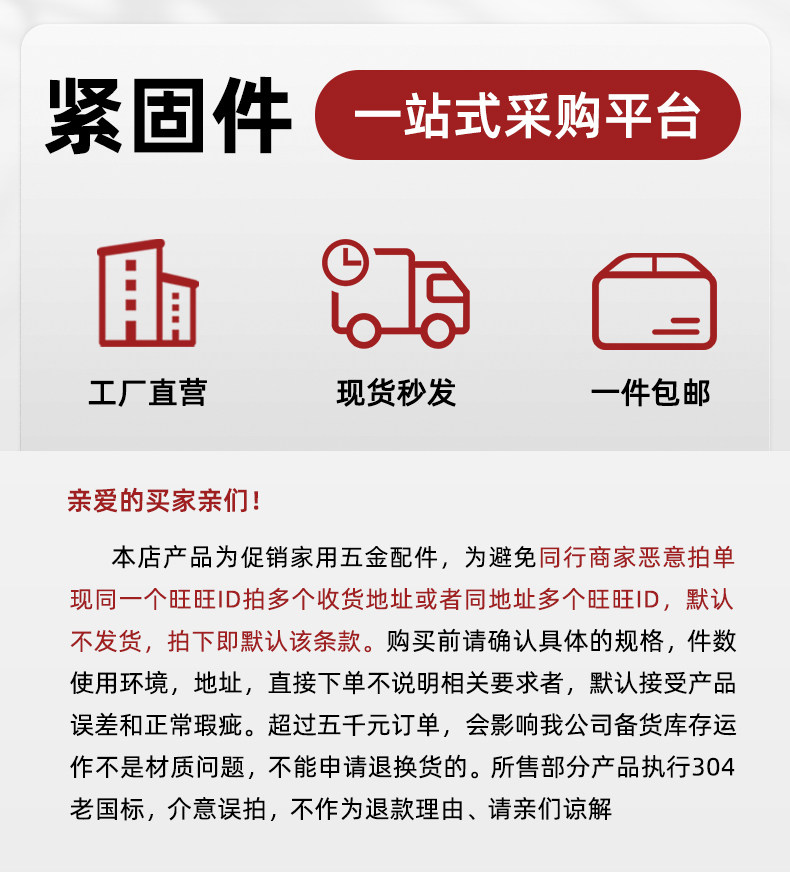 紧固件 一站式采购平台

工厂直营

现货秒发

一件包邮

亲爱的买家亲们！

本店产品为促销家用五金配件，为避免同行商家恶意拍单现同一个旺旺ID拍多个收货地址或者同地址多个旺旺ID，默认不发货，拍下即默认该条款。购买前请确认具体的规格，件数使用环境，地址，直接下单不说明相关要求者，默认接受产品误差和正常瑕疵。超过五千元订单，会影响我公司备货库存运作不是材质问题，不能申请退换货的。所售部分产品执行304老国标，介意误拍，不作为退款理由、请亲们谅解